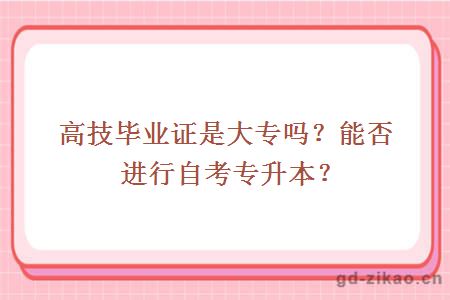 高技毕业证是大专吗？能否进行自考专升本？

gd-zikao.cn